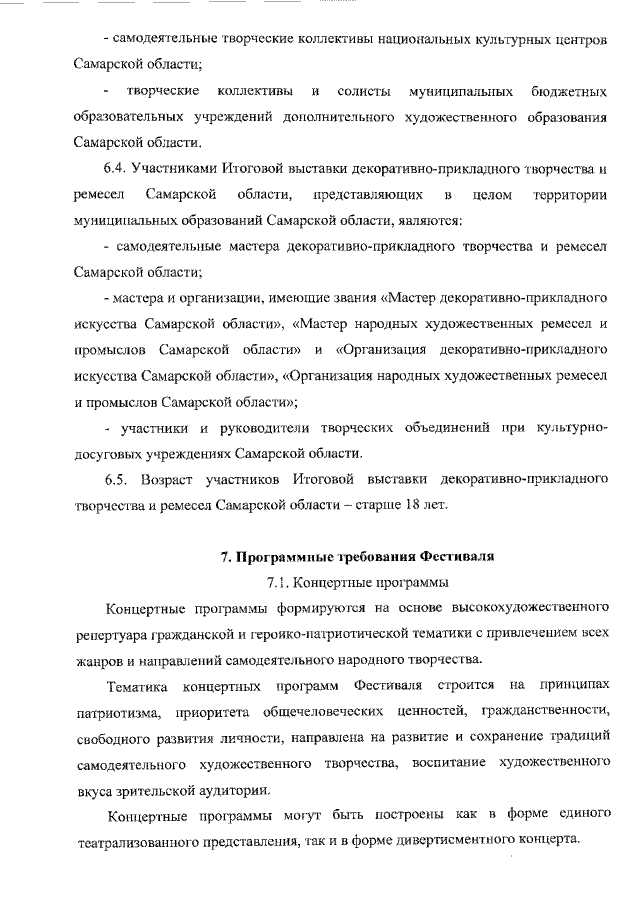 - самодеятельные творческие коллективы национальных культурных центров Самарской области;

- творческие коллективы и солисты муниципальных бюджетных образовательных учреждений дополнительного художественного образования Самарской области.

6.4. Участниками Итоговой выставки декоративно-прикладного творчества и ремесел Самарской области, представляющих в целом территории муниципальных образований Самарской области, являются:

- самодеятельные мастера декоративно-прикладного творчества и ремесел Самарской области;

- мастера и организации, имеющие звания «Мастер декоративно-прикладного искусства Самарской области», «Мастер народных художественных ремесел и промыслов Самарской области» и «Организация декоративно-прикладного искусства Самарской области», «Организация народных художественных ремесел и промыслов Самарской области»;

- участники и руководители творческих объединений при культурно-досуговых учреждениях Самарской области.

6.5. Возраст участников Итоговой выставки декоративно-прикладного творчества и ремесел Самарской области – старше 18 лет.

7. Программные требования Фестиваля

7.1. Концертные программы

Концертные программы формируются на основе высокохудожественного репертуара гражданской и героико-патриотической тематики с привлечением всех жанров и направлений самодеятельного народного творчества.

Тематика концертных программ Фестиваля строится на принципах патриотизма, приоритета общечеловеческих ценностей, гражданственности, свободного развития личности, направлена на развитие и сохранение традиций самодеятельного художественного творчества, воспитание художественного вкуса зрительской аудитории.

Концертные программы могут быть построены как в форме единого театрализованного представления, так и в форме дивертисментного концерта.